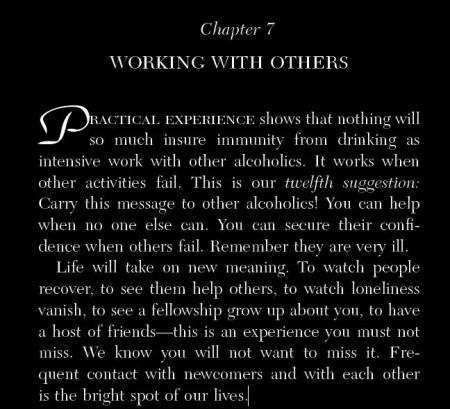 Chapter 7

WORKING WITH OTHERS

PRACTICAL EXPERIENCE shows that nothing will so much insure immunity from drinking as intensive work with other alcoholics. It works when other activities fail. This is our twelfth suggestion: Carry this message to other alcoholics! You can help when no one else can. You can secure their confidence when others fail. Remember they are very ill.

Life will take on new meaning. To watch people recover, to see them help others, to watch loneliness vanish, to see a fellowship grow up about you, to have a host of friends—this is an experience you must not miss. We know you will not want to miss it. Frequent contact with newcomers and with each other is the bright spot of our lives.